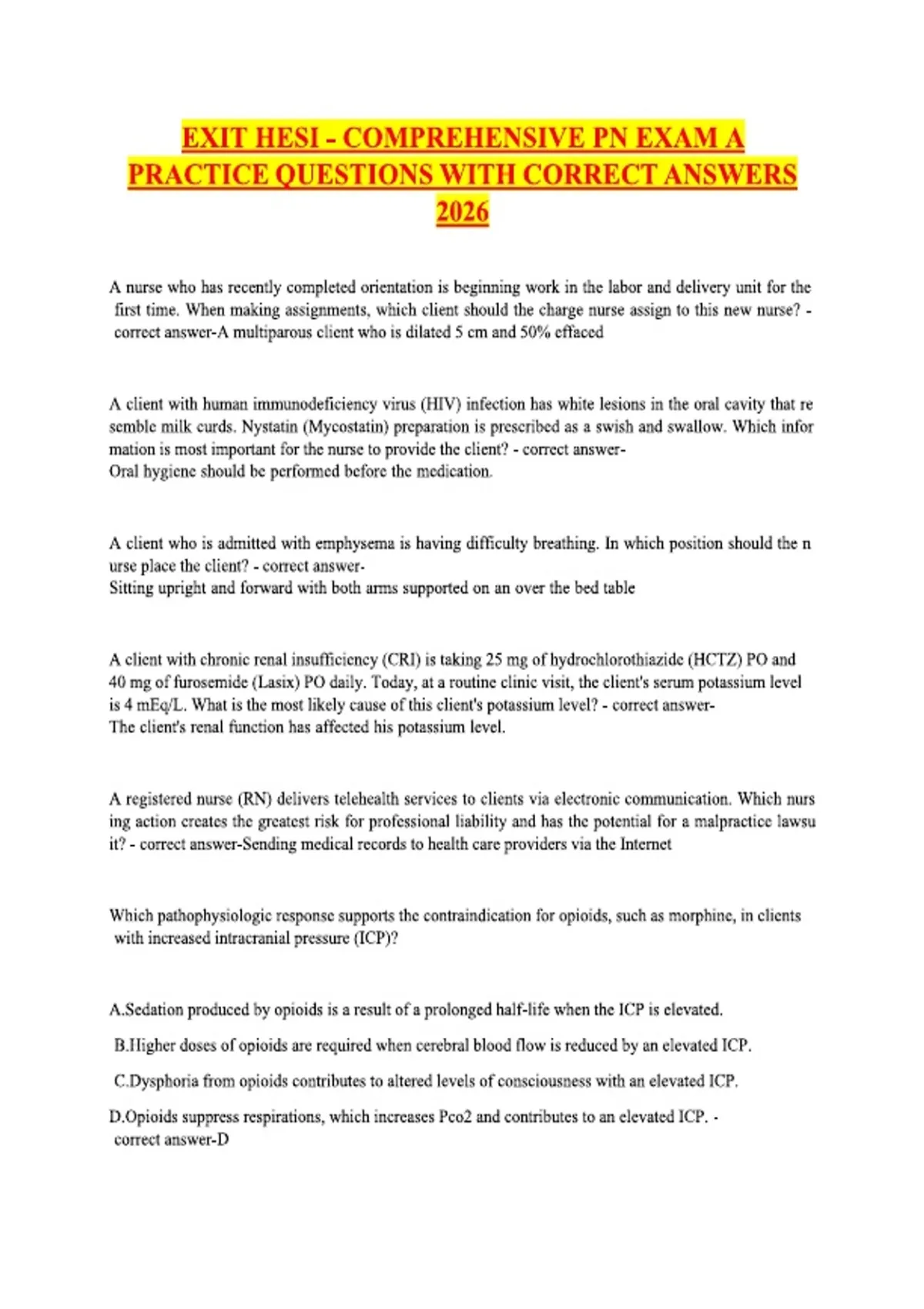 EXIT HESI - COMPREHENSIVE PN EXAM A PRACTICE QUESTIONS WITH CORRECT ANSWERS 2026

A nurse who has recently completed orientation is beginning work in the labor and delivery unit for the first time. When making assignments, which client should the charge nurse assign to this new nurse? - correct answer-A multiparous client who is dilated 5 cm and 50% effaced

A client with human immunodeficiency virus (HIV) infection has white lesions in the oral cavity that re semble milk curds. Nystatin (Mycostatin) preparation is prescribed as a swish and swallow. Which infor mation is most important for the nurse to provide the client? - correct answer-
Oral hygiene should be performed before the medication.

A client who is admitted with emphysema is having difficulty breathing. In which position should the n urse place the client? - correct answer-
Sitting upright and forward with both arms supported on an over the bed table

A client with chronic renal insufficiency (CRI) is taking 25 mg of hydrochlorothiazide (HCTZ) PO and 40 mg of furosemide (Lasix) PO daily. Today, at a routine clinic visit, the client's serum potassium level is 4 mEq/L. What is the most likely cause of this client's potassium level? - correct answer-
The client's renal function has affected his potassium level.

A registered nurse (RN) delivers telehealth services to clients via electronic communication. Which nurs ing action creates the greatest risk for professional liability and has the potential for a malpractice lawsu it? - correct answer-Sending medical records to health care providers via the Internet

Which pathophysiologic response supports the contraindication for opioids, such as morphine, in clients with increased intracranial pressure (ICP)?

A.Sedation produced by opioids is a result of a prolonged half-life when the ICP is elevated.

B.Higher doses of opioids are required when cerebral blood flow is reduced by an elevated ICP.

C.Dysphoria from opioids contributes to altered levels of consciousness with an elevated ICP.

D.Opioids suppress respirations, which increases Pco2 and contributes to an elevated ICP. - correct answer-D